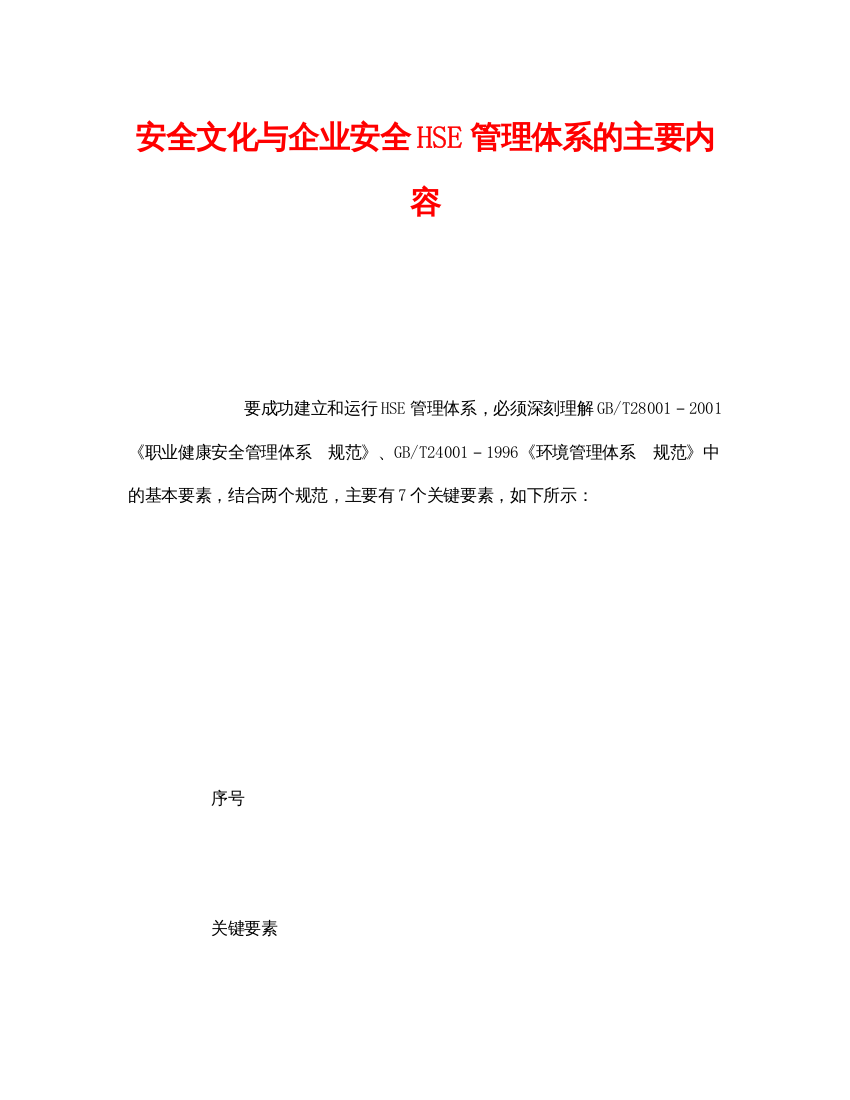 安全文化与企业安全HSE管理体系的主要内容

要成功建立和运行HSE管理体系，必须深刻理解GB/T28001－2001《职业健康安全管理体系　规范》、GB/T24001－1996《环境管理体系　规范》中的基本要素，结合两个规范，主要有7个关键要素，如下所示：

序号

关键要素